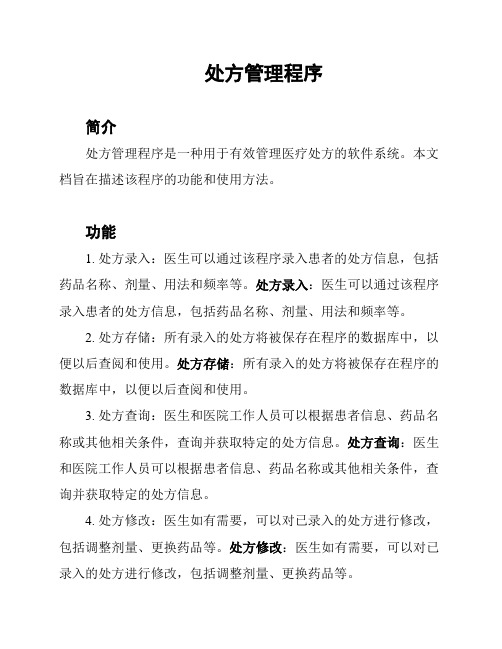 处方管理程序

简介

处方管理程序是一种用于有效管理医疗处方的软件系统。本文档旨在描述该程序的功能和使用方法。

功能

1. 处方录入：医生可以通过该程序录入患者的处方信息，包括药品名称、剂量、用法和频率等。处方录入：医生可以通过该程序录入患者的处方信息，包括药品名称、剂量、用法和频率等。

2. 处方存储：所有录入的处方将被保存在程序的数据库中，以便以后查阅和使用。处方存储：所有录入的处方将被保存在程序的数据库中，以便以后查阅和使用。

3. 处方查询：医生和医院工作人员可以根据患者信息、药品名称或其他相关条件，查询并获取特定的处方信息。处方查询：医生和医院工作人员可以根据患者信息、药品名称或其他相关条件，查询并获取特定的处方信息。

4. 处方修改：医生如有需要，可以对已录入的处方进行修改，包括调整剂量、更换药品等。处方修改：医生如有需要，可以对已录入的处方进行修改，包括调整剂量、更换药品等。